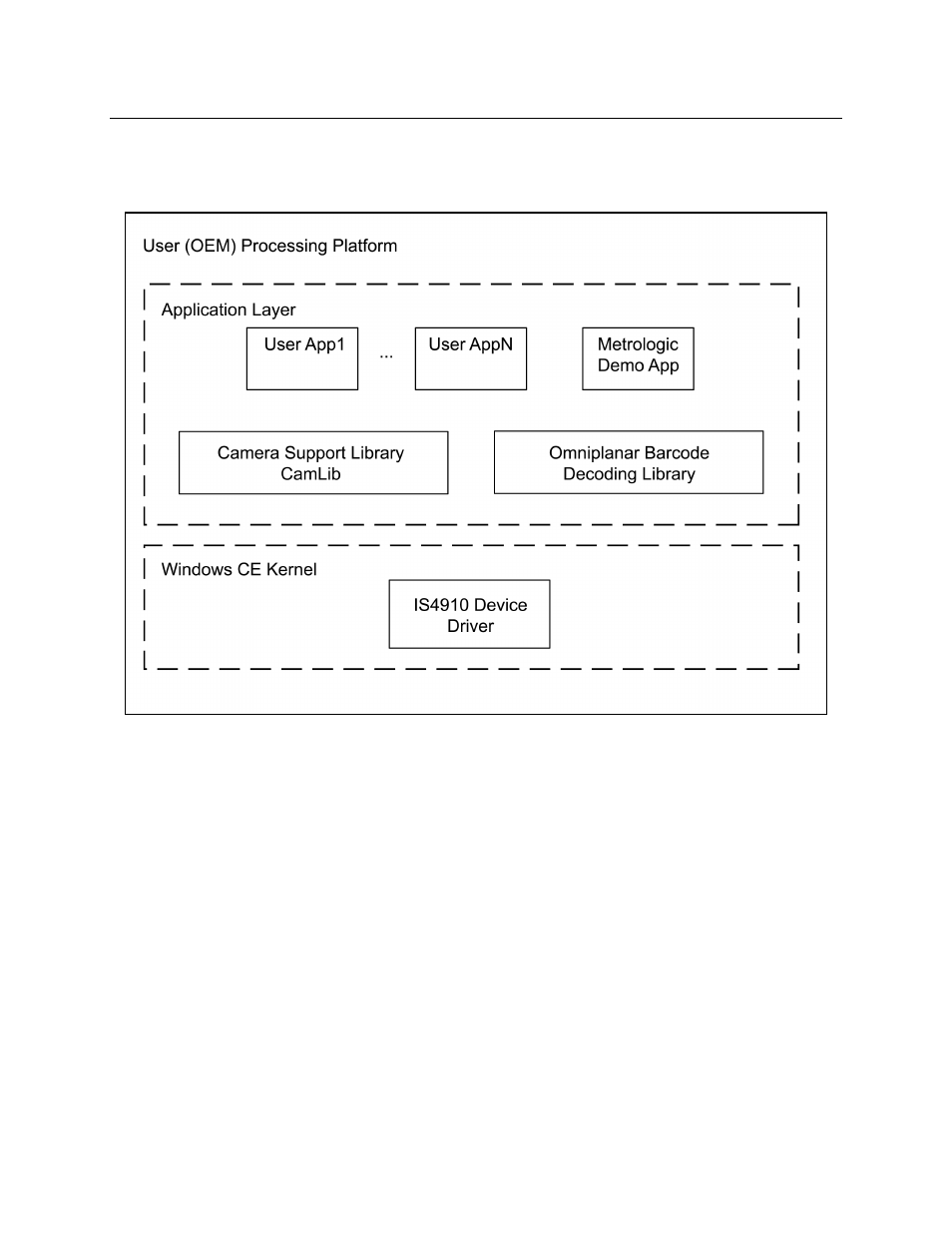 User (OEM) Processing Platform

Application Layer

User App1

...

User AppN

Metrologic Demo App

Camera Support Library CamLib

Omniplanar Barcode Decoding Library

Windows CE Kernel

IS4910 Device Driver